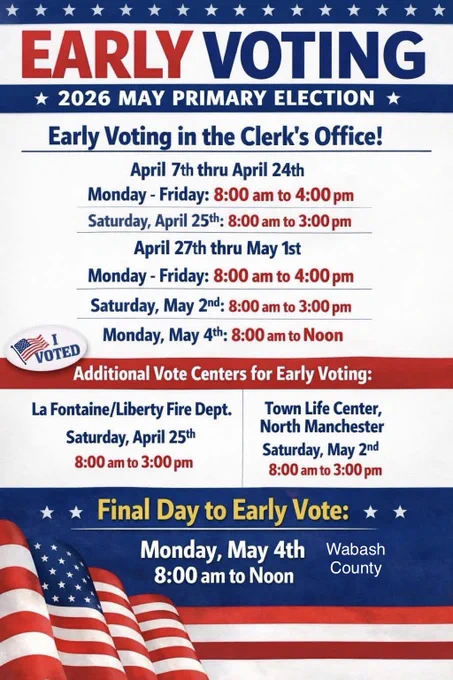 EARLY VOTING

★ 2026 MAY PRIMARY ELECTION ★

Early Voting in the Clerk's Office!

April 7th thru April 24th

Monday - Friday: 8:00 am to 4:00 pm

Saturday, April 25th: 8:00 am to 3:00 pm

April 27th thru May 1st

Monday - Friday: 8:00 am to 4:00 pm

Saturday, May 2nd: 8:00 am to 3:00 pm

Monday, May 4th: 8:00 am to Noon

I VOTED

Additional Vote Centers for Early Voting:

La Fontaine/Liberty Fire Dept.
Saturday, April 25th
8:00 am to 3:00 pm

Town Life Center, North Manchester
Saturday, May 2nd
8:00 am to 3:00 pm

★ ★ Final Day to Early Vote: ★ ★

Monday, May 4th
8:00 am to Noon

Wabash County